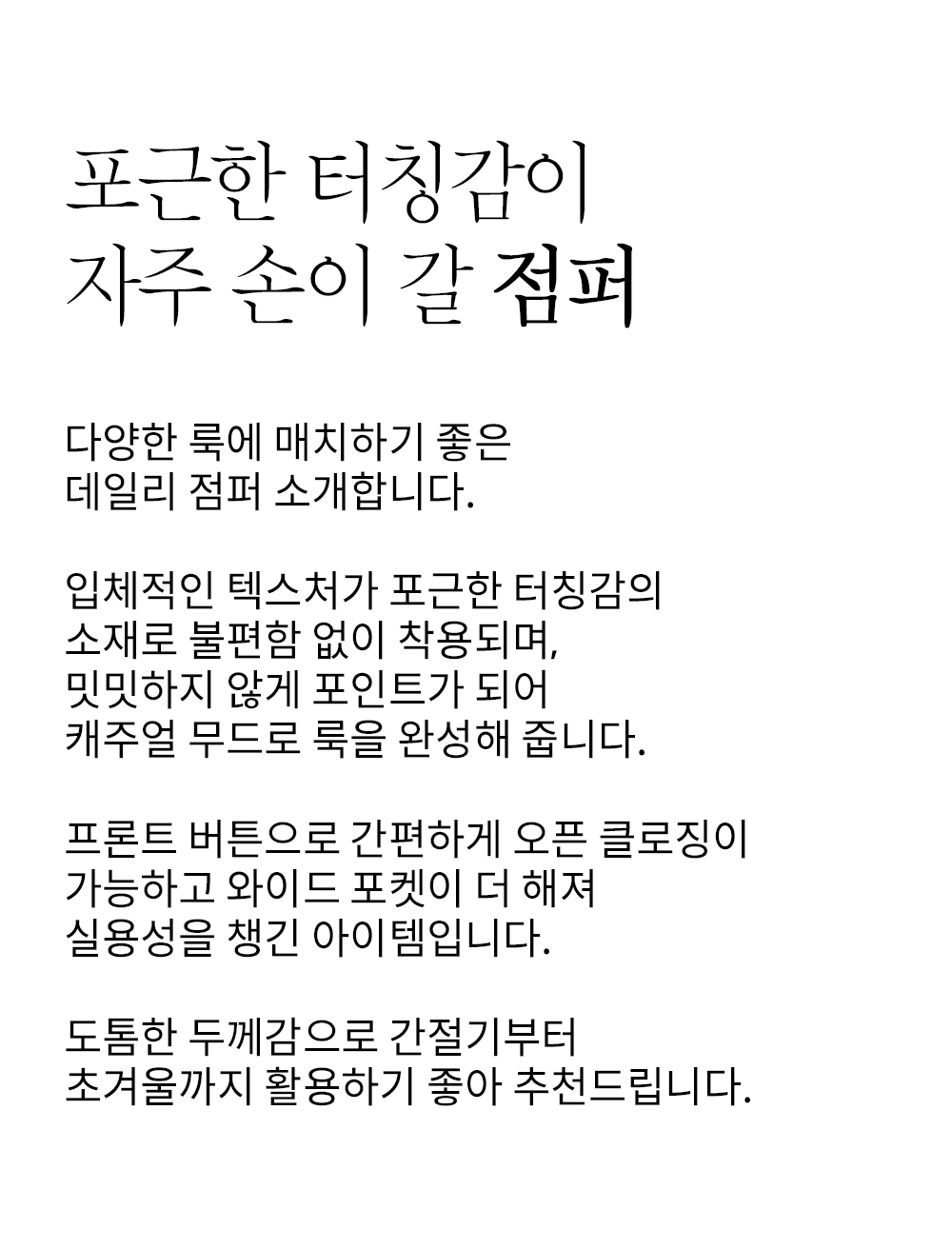 포근한 터칭감이
자주 손이 갈 점퍼

다양한 룩에 매치하기 좋은
데일리 점퍼 소개합니다.

입체적인 텍스처가 포근한 터칭감의
소재로 불편함 없이 착용되며,
밋밋하지 않게 포인트가 되어
캐주얼 무드로 룩을 완성해 줍니다.

프론트 버튼으로 간편하게 오픈 클로징이
가능하고 와이드 포켓이 더 해져
실용성을 챙긴 아이템입니다.

도톰한 두께감으로 간절기부터
초겨울까지 활용하기 좋아 추천드립니다.